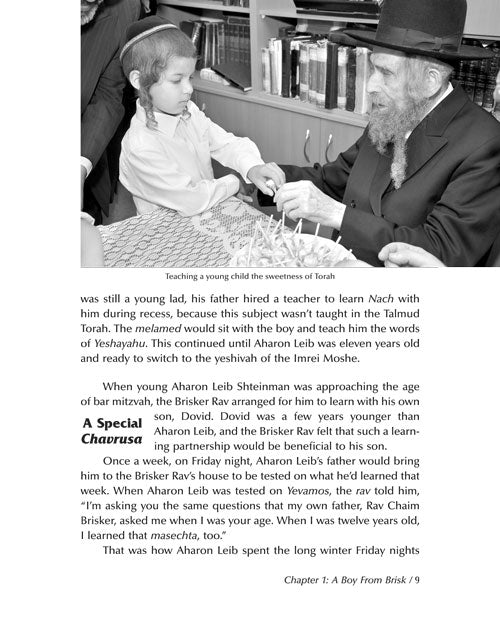 Teaching a young child the sweetness of Torah

was still a young lad, his father hired a teacher to learn Nach with him during recess, because this subject wasn't taught in the Talmud Torah. The melamed would sit with the boy and teach him the words of Yeshayahu. This continued until Aharon Leib was eleven years old and ready to switch to the yeshivah of the Imrei Moshe.

A Special Chavrusa

When young Aharon Leib Shteinman was approaching the age of bar mitzvah, the Brisker Rav arranged for him to learn with his own son, Dovid. Dovid was a few years younger than Aharon Leib, and the Brisker Rav felt that such a learning partnership would be beneficial to his son.

Once a week, on Friday night, Aharon Leib's father would bring him to the Brisker Rav's house to be tested on what he'd learned that week. When Aharon Leib was tested on Yevamos, the rav told him, "I'm asking you the same questions that my own father, Rav Chaim Brisker, asked me when I was your age. When I was twelve years old, I learned that masechta, too."

That was how Aharon Leib spent the long winter Friday nights

Chapter 1: A Boy From Brisk / 9